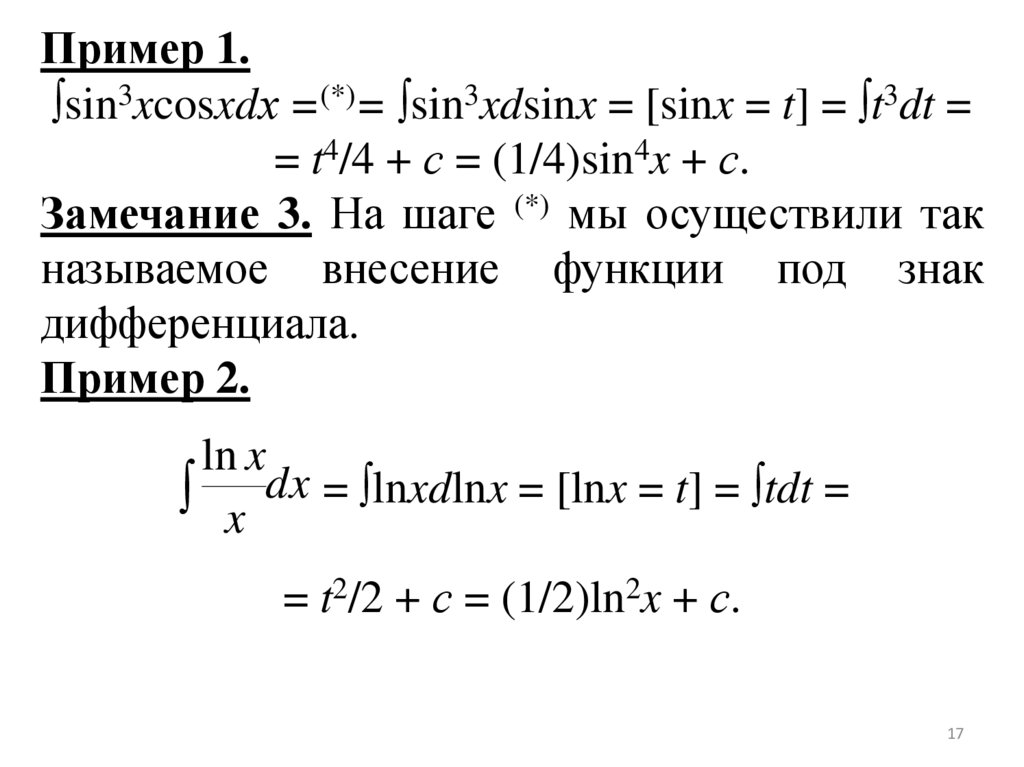 Пример 1.
$\int \sin^3 x \cos x dx =^{(*)}= \int \sin^3 x d\sin x = [\sin x = t] = \int t^3 dt =$
$= t^4/4 + c = (1/4)\sin^4 x + c.$

Замечание 3. На шаге $^{(*)}$ мы осуществили так называемое внесение функции под знак дифференциала.

Пример 2.

$\int \frac{\ln x}{x} dx = \int \ln x d\ln x = [\ln x = t] = \int t dt =$

$= t^2/2 + c = (1/2)\ln^2 x + c.$

17